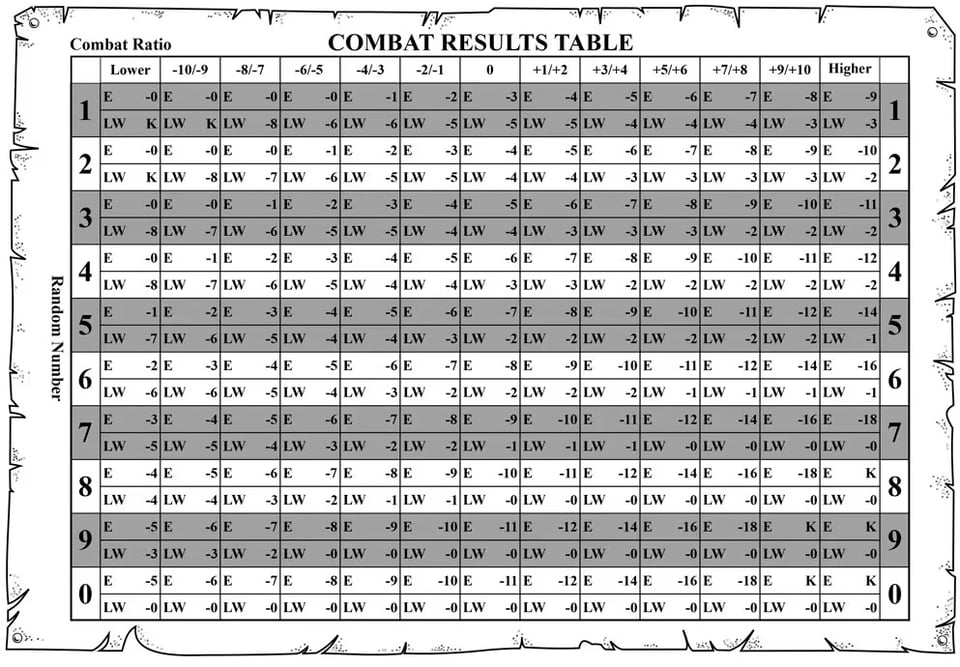 Combat Ratio

COMBAT RESULTS TABLE

Random Number

| | Lower | -10/-9 | -8/-7 | -6/-5 | -4/-3 | -2/-1 | 0 | +1/+2 | +3/+4 | +5/+6 | +7/+8 | +9/+10 | Higher | |
|---|---|---|---|---|---|---|---|---|---|---|---|---|---|---|
| 1 | E -0 | E -0 | E -0 | E -0 | E -1 | E -2 | E -3 | E -4 | E -5 | E -6 | E -7 | E -8 | E -9 | 1 |
| | LW K | LW K | LW -8 | LW -6 | LW -6 | LW -5 | LW -5 | LW -5 | LW -4 | LW -4 | LW -4 | LW -3 | LW -3 | |
| 2 | E -0 | E -0 | E -0 | E -1 | E -2 | E -3 | E -4 | E -5 | E -6 | E -7 | E -8 | E -9 | E -10 | 2 |
| | LW K | LW -8 | LW -7 | LW -6 | LW -5 | LW -5 | LW -4 | LW -4 | LW -3 | LW -3 | LW -3 | LW -3 | LW -2 | |
| 3 | E -0 | E -0 | E -1 | E -2 | E -3 | E -4 | E -5 | E -6 | E -7 | E -8 | E -9 | E -10 | E -11 | 3 |
| | LW -8 | LW -7 | LW -6 | LW -5 | LW -5 | LW -4 | LW -4 | LW -3 | LW -3 | LW -3 | LW -2 | LW -2 | LW -2 | |
| 4 | E -0 | E -1 | E -2 | E -3 | E -4 | E -5 | E -6 | E -7 | E -8 | E -9 | E -10 | E -11 | E -12 | 4 |
| | LW -8 | LW -7 | LW -6 | LW -5 | LW -4 | LW -4 | LW -3 | LW -3 | LW -2 | LW -2 | LW -2 | LW -2 | LW -2 | |
| 5 | E -1 | E -2 | E -3 | E -4 | E -5 | E -6 | E -7 | E -8 | E -9 | E -10 | E -11 | E -12 | E -14 | 5 |
| | LW -7 | LW -6 | LW -5 | LW -4 | LW -4 | LW -3 | LW -2 | LW -2 | LW -2 | LW -2 | LW -2 | LW -2 | LW -1 | |
| 6 | E -2 | E -3 | E -4 | E -5 | E -6 | E -7 | E -8 | E -9 | E -10 | E -11 | E -12 | E -14 | E -16 | 6 |
| | LW -6 | LW -6 | LW -5 | LW -4 | LW -3 | LW -2 | LW -2 | LW -2 | LW -2 | LW -1 | LW -1 | LW -1 | LW -1 | |
| 7 | E -3 | E -4 | E -5 | E -6 | E -7 | E -8 | E -9 | E -10 | E -11 | E -12 | E -14 | E -16 | E -18 | 7 |
| | LW -5 | LW -5 | LW -4 | LW -3 | LW -2 | LW -2 | LW -1 | LW -1 | LW -1 | LW -0 | LW -0 | LW -0 | LW -0 | |
| 8 | E -4 | E -5 | E -6 | E -7 | E -8 | E -9 | E -10 | E -11 | E -12 | E -14 | E -16 | E -18 | E K | 8 |
| | LW -4 | LW -4 | LW -3 | LW -2 | LW -1 | LW -1 | LW -0 | LW -0 | LW -0 | LW -0 | LW -0 | LW -0 | LW -0 | |
| 9 | E -5 | E -6 | E -7 | E -8 | E -9 | E -10 | E -11 | E -12 | E -14 | E -16 | E -18 | E K | E K | 9 |
| | LW -3 | LW -3 | LW -2 | LW -0 | LW -0 | LW -0 | LW -0 | LW -0 | LW -0 | LW -0 | LW -0 | LW -0 | LW -0 | |
| 0 | E -5 | E -6 | E -7 | E -8 | E -9 | E -10 | E -11 | E -12 | E -14 | E -16 | E -18 | E K | E K | 0 |
| | LW -0 | LW -0 | LW -0 | LW -0 | LW -0 | LW -0 | LW -0 | LW -0 | LW -0 | LW -0 | LW -0 | LW -0 | LW -0 | |